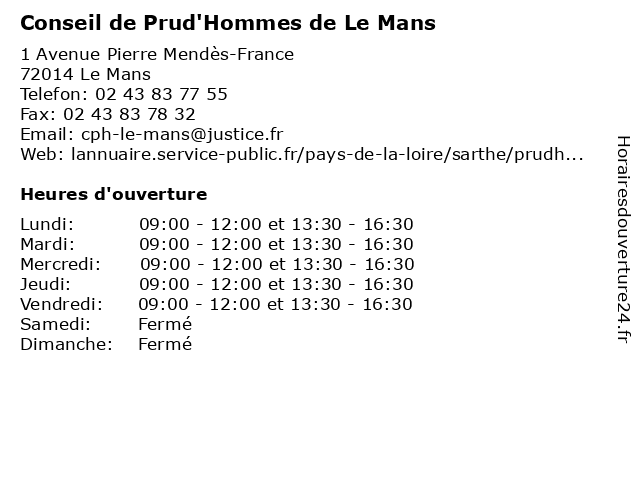 Conseil de Prud'Hommes de Le Mans

1 Avenue Pierre Mendès-France
72014 Le Mans
Telefon: 02 43 83 77 55
Fax: 02 43 83 78 32
Email: cph-le-mans@justice.fr
Web: lannuaire.service-public.fr/pays-de-la-loire/sarthe/prudh...

Heures d'ouverture

| | |
|---|---|
| Lundi: | 09:00 - 12:00 et 13:30 - 16:30 |
| Mardi: | 09:00 - 12:00 et 13:30 - 16:30 |
| Mercredi: | 09:00 - 12:00 et 13:30 - 16:30 |
| Jeudi: | 09:00 - 12:00 et 13:30 - 16:30 |
| Vendredi: | 09:00 - 12:00 et 13:30 - 16:30 |
| Samedi: | Fermé |
| Dimanche: | Fermé |

Horairesdouverture24.fr